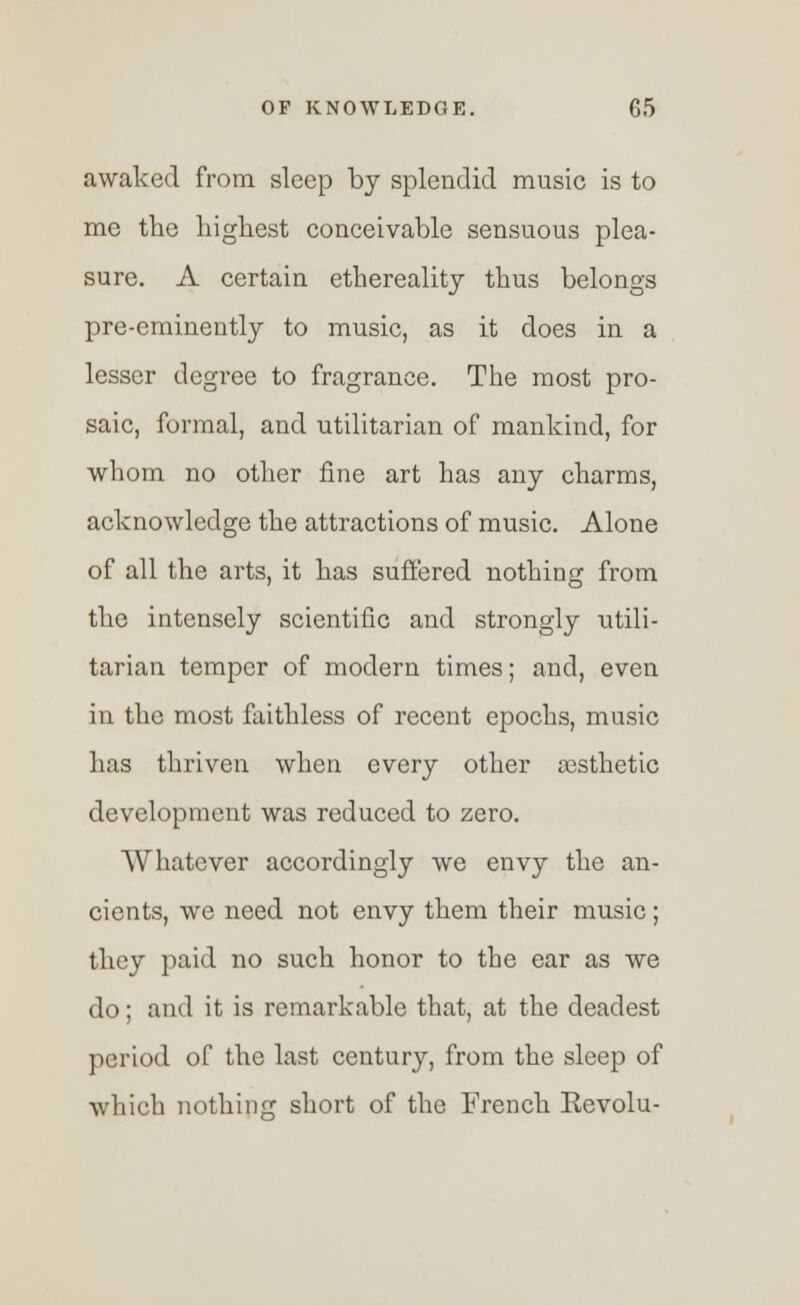 OF KNOWLEDGE. 65

awaked from sleep by splendid music is to me the highest conceivable sensuous pleasure. A certain ethereality thus belongs pre-eminently to music, as it does in a lesser degree to fragrance. The most prosaic, formal, and utilitarian of mankind, for whom no other fine art has any charms, acknowledge the attractions of music. Alone of all the arts, it has suffered nothing from the intensely scientific and strongly utilitarian temper of modern times; and, even in the most faithless of recent epochs, music has thriven when every other æsthetic development was reduced to zero.

Whatever accordingly we envy the ancients, we need not envy them their music; they paid no such honor to the ear as we do; and it is remarkable that, at the deadest period of the last century, from the sleep of which nothing short of the French Revolu-